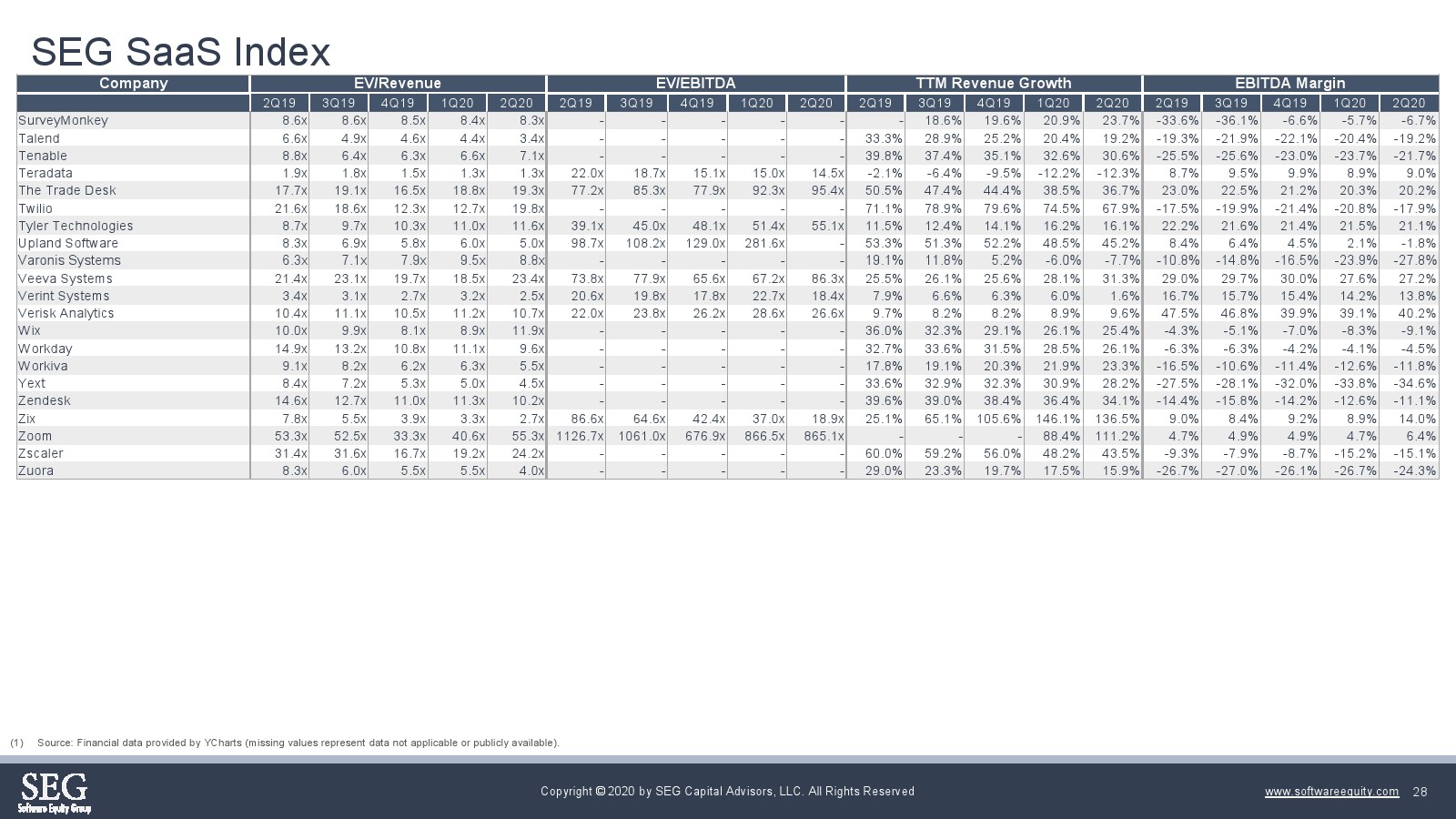 SEG SaaS Index

| Company | EV/Revenue | | | | | EV/EBITDA | | | | | TTM Revenue Growth | | | | | EBITDA Margin | | | | |
|---|---|---|---|---|---|---|---|---|---|---|---|---|---|---|---|---|---|---|---|---|
| | 2Q19 | 3Q19 | 4Q19 | 1Q20 | 2Q20 | 2Q19 | 3Q19 | 4Q19 | 1Q20 | 2Q20 | 2Q19 | 3Q19 | 4Q19 | 1Q20 | 2Q20 | 2Q19 | 3Q19 | 4Q19 | 1Q20 | 2Q20 |
| SurveyMonkey | 8.6x | 8.6x | 8.5x | 8.4x | 8.3x | - | - | - | - | - | - | 18.6% | 19.6% | 20.9% | 23.7% | -33.6% | -36.1% | -6.6% | -5.7% | -6.7% |
| Talend | 6.6x | 4.9x | 4.6x | 4.4x | 3.4x | - | - | - | - | - | 33.3% | 28.9% | 25.2% | 20.4% | 19.2% | -19.3% | -21.9% | -22.1% | -20.4% | -19.2% |
| Tenable | 8.8x | 6.4x | 6.3x | 6.6x | 7.1x | - | - | - | - | - | 39.8% | 37.4% | 35.1% | 32.6% | 30.6% | -25.5% | -25.6% | -23.0% | -23.7% | -21.7% |
| Teradata | 1.9x | 1.8x | 1.5x | 1.3x | 1.3x | 22.0x | 18.7x | 15.1x | 15.0x | 14.5x | -2.1% | -6.4% | -9.5% | -12.2% | -12.3% | 8.7% | 9.5% | 9.9% | 8.9% | 9.0% |
| The Trade Desk | 17.7x | 19.1x | 16.5x | 18.8x | 19.3x | 77.2x | 85.3x | 77.9x | 92.3x | 95.4x | 50.5% | 47.4% | 44.4% | 38.5% | 36.7% | 23.0% | 22.5% | 21.2% | 20.3% | 20.2% |
| Twilio | 21.6x | 18.6x | 12.3x | 12.7x | 19.8x | - | - | - | - | - | 71.1% | 78.9% | 79.6% | 74.5% | 67.9% | -17.5% | -19.9% | -21.4% | -20.8% | -17.9% |
| Tyler Technologies | 8.7x | 9.7x | 10.3x | 11.0x | 11.6x | 39.1x | 45.0x | 48.1x | 51.4x | 55.1x | 11.5% | 12.4% | 14.1% | 16.2% | 16.1% | 22.2% | 21.6% | 21.4% | 21.5% | 21.1% |
| Upland Software | 8.3x | 6.9x | 5.8x | 6.0x | 5.0x | 98.7x | 108.2x | 129.0x | 281.6x | - | 53.3% | 51.3% | 52.2% | 48.5% | 45.2% | 8.4% | 6.4% | 4.5% | 2.1% | -1.8% |
| Varonis Systems | 6.3x | 7.1x | 7.9x | 9.5x | 8.8x | - | - | - | - | - | 19.1% | 11.8% | 5.2% | -6.0% | -7.7% | -10.8% | -14.8% | -16.5% | -23.9% | -27.8% |
| Veeva Systems | 21.4x | 23.1x | 19.7x | 18.5x | 23.4x | 73.8x | 77.9x | 65.6x | 67.2x | 86.3x | 25.5% | 26.1% | 25.6% | 28.1% | 31.3% | 29.0% | 29.7% | 30.0% | 27.6% | 27.2% |
| Verint Systems | 3.4x | 3.1x | 2.7x | 3.2x | 2.5x | 20.6x | 19.8x | 17.8x | 22.7x | 18.4x | 7.9% | 6.6% | 6.3% | 6.0% | 1.6% | 16.7% | 15.7% | 15.4% | 14.2% | 13.8% |
| Verisk Analytics | 10.4x | 11.1x | 10.5x | 11.2x | 10.7x | 22.0x | 23.8x | 26.2x | 28.6x | 26.6x | 9.7% | 8.2% | 8.2% | 8.9% | 9.6% | 47.5% | 46.8% | 39.9% | 39.1% | 40.2% |
| Wix | 10.0x | 9.9x | 8.1x | 8.9x | 11.9x | - | - | - | - | - | 36.0% | 32.3% | 29.1% | 26.1% | 25.4% | -4.3% | -5.1% | -7.0% | -8.3% | -9.1% |
| Workday | 14.9x | 13.2x | 10.8x | 11.1x | 9.6x | - | - | - | - | - | 32.7% | 33.6% | 31.5% | 28.5% | 26.1% | -6.3% | -6.3% | -4.2% | -4.1% | -4.5% |
| Workiva | 9.1x | 8.2x | 6.2x | 6.3x | 5.5x | - | - | - | - | - | 17.8% | 19.1% | 20.3% | 21.9% | 23.3% | -16.5% | -10.6% | -11.4% | -12.6% | -11.8% |
| Yext | 8.4x | 7.2x | 5.3x | 5.0x | 4.5x | - | - | - | - | - | 33.6% | 32.9% | 32.3% | 30.9% | 28.2% | -27.5% | -28.1% | -32.0% | -33.8% | -34.6% |
| Zendesk | 14.6x | 12.7x | 11.0x | 11.3x | 10.2x | - | - | - | - | - | 39.6% | 39.0% | 38.4% | 36.4% | 34.1% | -14.4% | -15.8% | -14.2% | -12.6% | -11.1% |
| Zix | 7.8x | 5.5x | 3.9x | 3.3x | 2.7x | 86.6x | 64.6x | 42.4x | 37.0x | 18.9x | 25.1% | 65.1% | 105.6% | 146.1% | 136.5% | 9.0% | 8.4% | 9.2% | 8.9% | 14.0% |
| Zoom | 53.3x | 52.5x | 33.3x | 40.6x | 55.3x | 1126.7x | 1061.0x | 676.9x | 866.5x | 865.1x | - | - | - | 88.4% | 111.2% | 4.7% | 4.9% | 4.9% | 4.7% | 6.4% |
| Zscaler | 31.4x | 31.6x | 16.7x | 19.2x | 24.2x | - | - | - | - | - | 60.0% | 59.2% | 56.0% | 48.2% | 43.5% | -9.3% | -7.9% | -8.7% | -15.2% | -15.1% |
| Zuora | 8.3x | 6.0x | 5.5x | 5.5x | 4.0x | - | - | - | - | - | 29.0% | 23.3% | 19.7% | 17.5% | 15.9% | -26.7% | -27.0% | -26.1% | -26.7% | -24.3% |

(1) Source: Financial data provided by YCharts (missing values represent data not applicable or publicly available).

SEG Software Equity Group

Copyright © 2020 by SEG Capital Advisors, LLC. All Rights Reserved

www.softwareequity.com 28